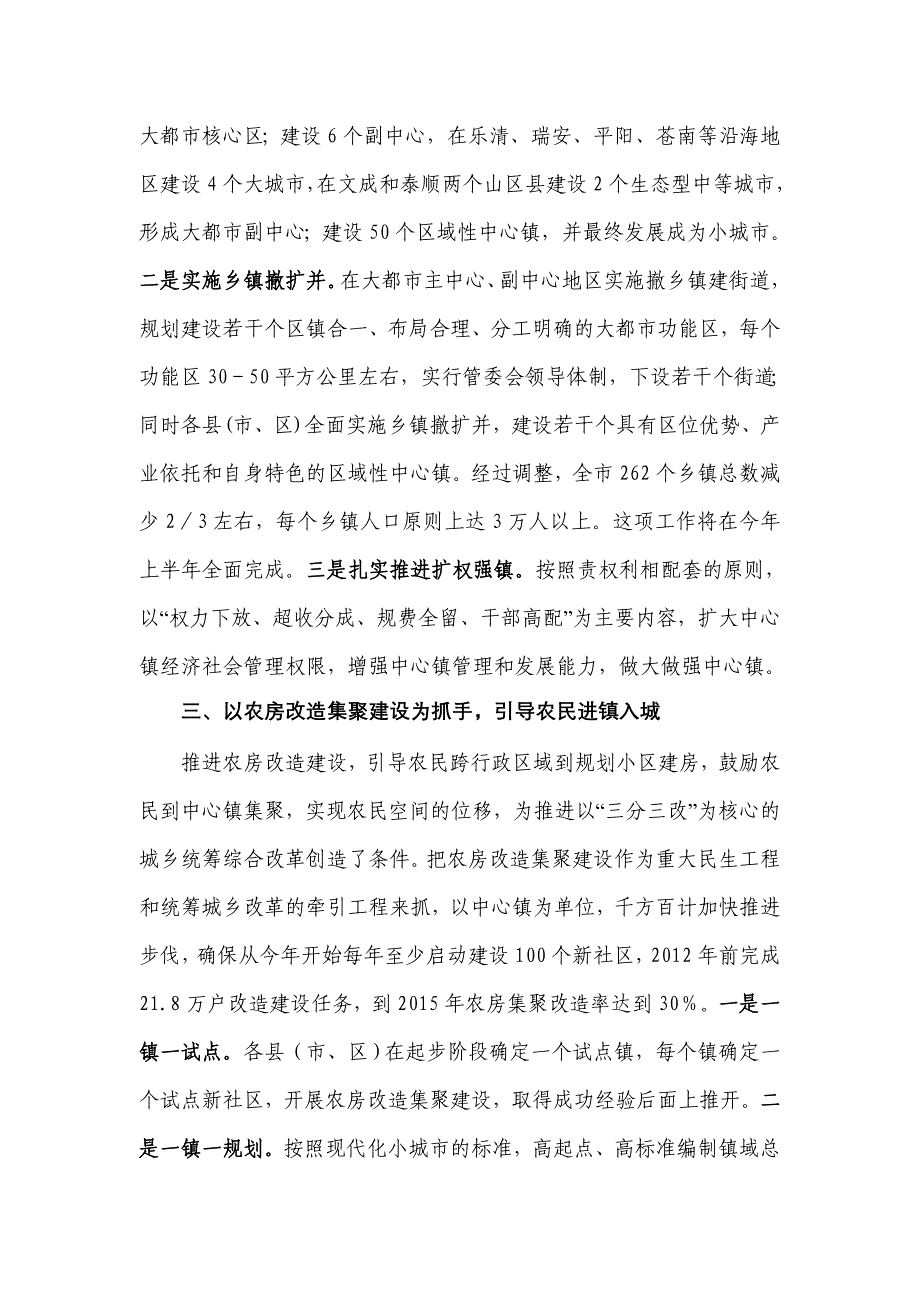 大都市核心区；建设 6 个副中心，在乐清、瑞安、平阳、苍南等沿海地区建设 4 个大城市，在文成和泰顺两个山区县建设 2 个生态型中等城市，形成大都市副中心；建设 50 个区域性中心镇，并最终发展成为小城市。二是实施乡镇撤扩并。在大都市主中心、副中心地区实施撤乡镇建街道，规划建设若干个区镇合一、布局合理、分工明确的大都市功能区，每个功能区 30－50 平方公里左右，实行管委会领导体制，下设若干个街道；同时各县（市、区）全面实施乡镇撤扩并，建设若干个具有区位优势、产业依托和自身特色的区域性中心镇。经过调整，全市 262 个乡镇总数减少 2／3 左右，每个乡镇人口原则上达 3 万人以上。这项工作将在今年上半年全面完成。三是扎实推进扩权强镇。按照责权利相配套的原则，以“权力下放、超收分成、规费全留、干部高配”为主要内容，扩大中心镇经济社会管理权限，增强中心镇管理和发展能力，做大做强中心镇。

三、以农房改造集聚建设为抓手，引导农民进镇入城

推进农房改造建设，引导农民跨行政区域到规划小区建房，鼓励农民到中心镇集聚，实现农民空间的位移，为推进以“三分三改”为核心的城乡统筹综合改革创造了条件。把农房改造集聚建设作为重大民生工程和统筹城乡改革的牵引工程来抓，以中心镇为单位，千方百计加快推进步伐，确保从今年开始每年至少启动建设 100 个新社区，2012 年前完成 21.8 万户改造建设任务，到 2015 年农房集聚改造率达到 30％。一是一镇一试点。各县（市、区）在起步阶段确定一个试点镇，每个镇确定一个试点新社区，开展农房改造集聚建设，取得成功经验后面上推开。二是一镇一规划。按照现代化小城市的标准，高起点、高标准编制镇域总